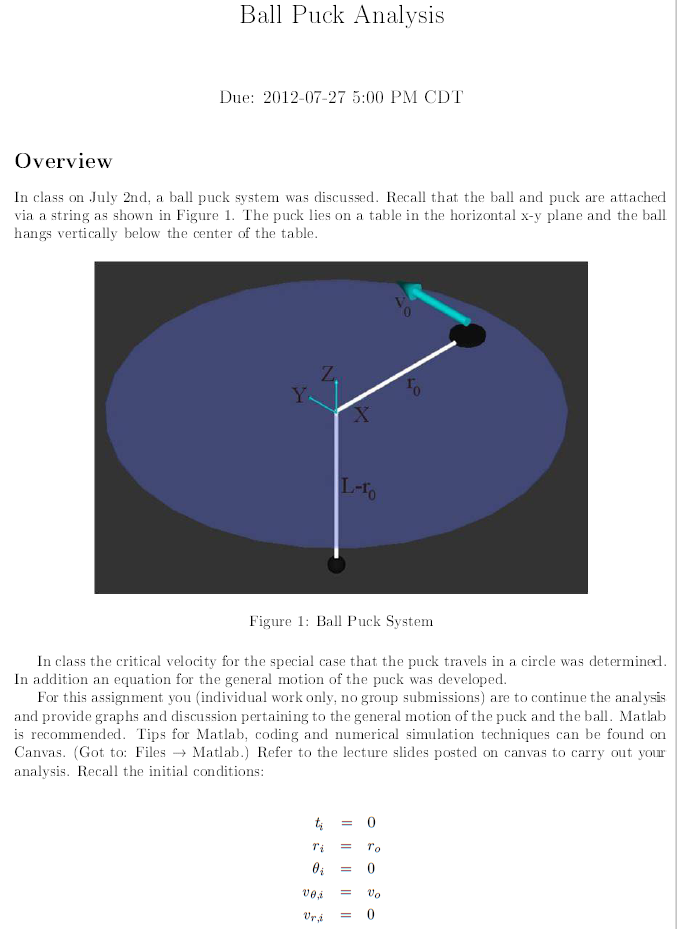 Ball Puck Analysis

Due: 2012-07-27 5:00 PM CDT

Overview

In class on July 2nd, a ball puck system was discussed. Recall that the ball and puck are attached via a string as shown in Figure 1. The puck lies on a table in the horizontal x-y plane and the ball hangs vertically below the center of the table.

$V_0$

Z
Y
X
$r_0$
$L-r_0$

Figure 1: Ball Puck System

In class the critical velocity for the special case that the puck travels in a circle was determined. In addition an equation for the general motion of the puck was developed.

For this assignment you (individual work only, no group submissions) are to continue the analysis and provide graphs and discussion pertaining to the general motion of the puck and the ball. Matlab is recommended. Tips for Matlab, coding and numerical simulation techniques can be found on Canvas. (Got to: Files → Matlab.) Refer to the lecture slides posted on canvas to carry out your analysis. Recall the initial conditions:

$t_i = 0$
$r_i = r_o$
$\theta_i = 0$
$v_{\theta,i} = v_o$
$v_{r,i} = 0$